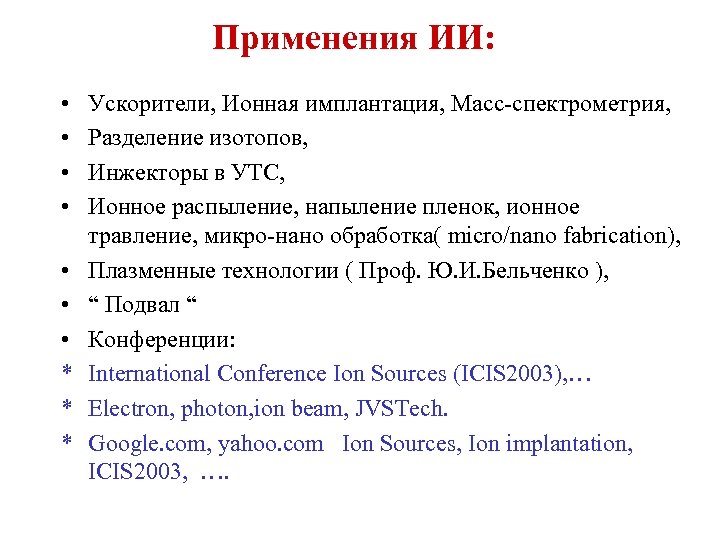 Применения ИИ:

• Ускорители, Ионная имплантация, Масс-спектрометрия,
• Разделение изотопов,
• Инжекторы в УТС,
• Ионное распыление, напыление пленок, ионное травление, микро-нано обработка( micro/nano fabrication),
• Плазменные технологии ( Проф. Ю.И.Бельченко ),
• “ Подвал “
• Конференции:
* International Conference Ion Sources (ICIS2003),…
* Electron, photon,ion beam, JVSTech.
* Google.com, yahoo.com Ion Sources, Ion implantation, ICIS2003, ….